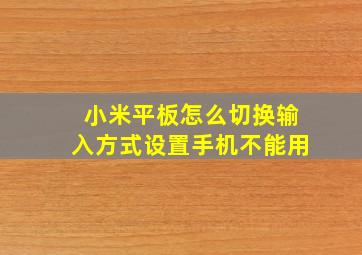 小米平板怎么切换输入方式设置手机不能用